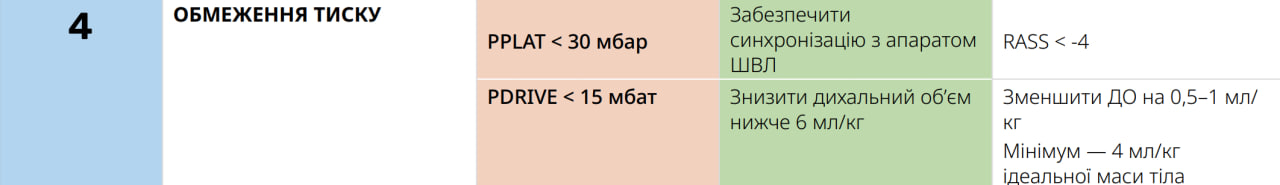 | 4 | ОБМЕЖЕННЯ ТИСКУ | PPLAT < 30 мбар | Забезпечити синхронізацію з апаратом ШВЛ | RASS < -4 |
|---|---|---|---|---|
| | | PDRIVE < 15 мбат | Знизити дихальний об'єм нижче 6 мл/кг | Зменшити ДО на 0,5–1 мл/кг Мінімум — 4 мл/кг ідеальної маси тіла |